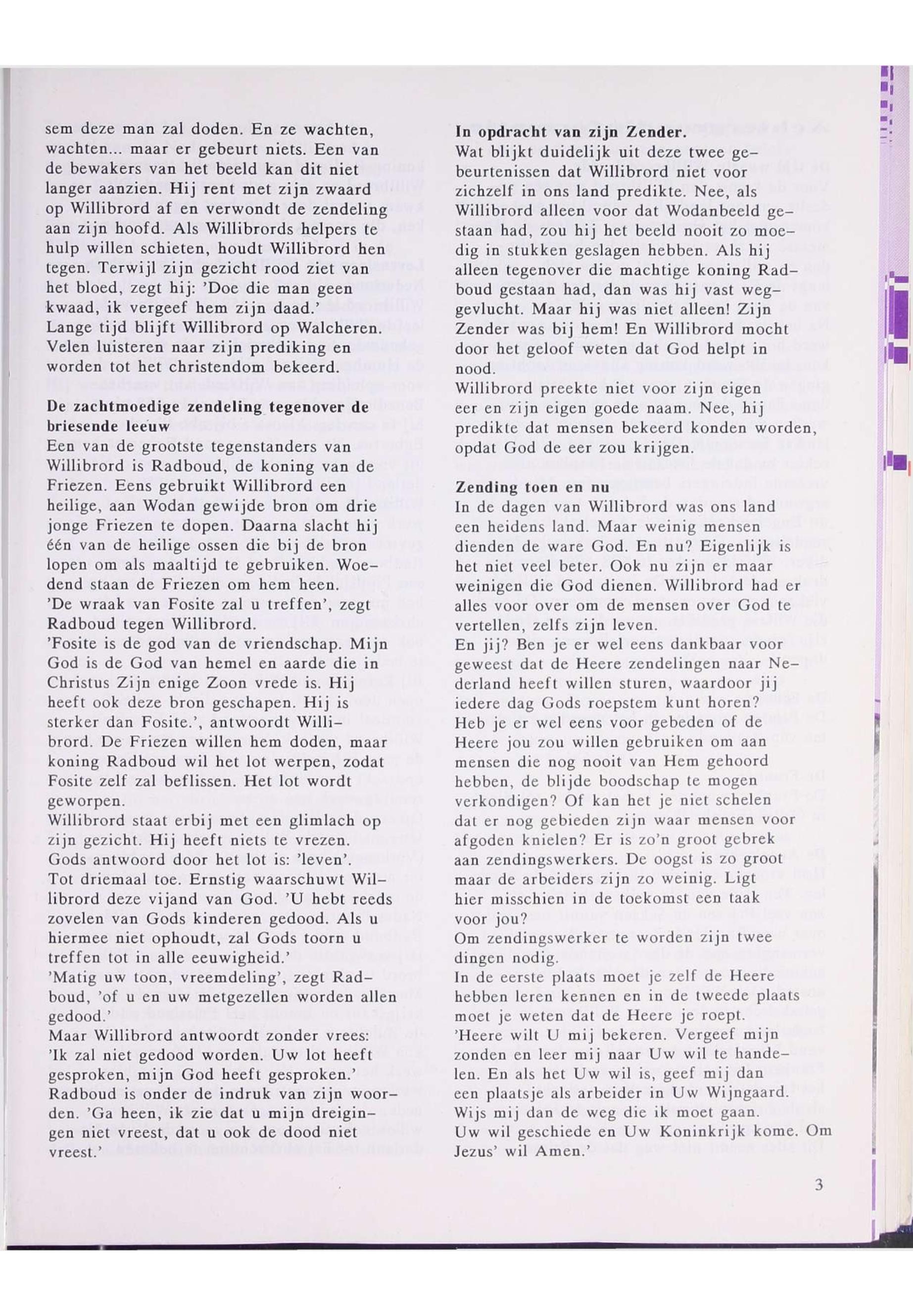 sem deze man zal doden. En ze wachten, wachten... maar er gebeurt niets. Een van de bewakers van het beeld kan dit niet langer aanzien. Hij rent met zijn zwaard op Willibrord af en verwondt de zendeling aan zijn hoofd. Als Willibrords helpers te hulp willen schieten, houdt Willibrord hen tegen. Terwijl zijn gezicht rood ziet van het bloed, zegt hij: 'Doe die man geen kwaad, ik vergeef hem zijn daad.'
Lange tijd blijft Willibrord op Walcheren. Velen luisteren naar zijn prediking en worden tot het christendom bekeerd.

De zachtmoedige zendeling tegenover de briesende leeuw
Een van de grootste tegenstanders van Willibrord is Radboud, de koning van de Friezen. Eens gebruikt Willibrord een heilige, aan Wodan gewijde bron om drie jonge Friezen te dopen. Daarna slacht hij één van de heilige ossen die bij de bron lopen om als maaltijd te gebruiken. Woedend staan de Friezen om hem heen.
'De wraak van Fosite zal u treffen', zegt Radboud tegen Willibrord.
'Fosite is de god van de vriendschap. Mijn God is de God van hemel en aarde die in Christus Zijn enige Zoon vrede is. Hij heeft ook deze bron geschapen. Hij is sterker dan Fosite.', antwoordt Willibrord. De Friezen willen hem doden, maar koning Radboud wil het lot werpen, zodat Fosite zelf zal beflissen. Het lot wordt geworpen.
Willibrord staat erbij met een glimlach op zijn gezicht. Hij heeft niets te vrezen. Gods antwoord door het lot is: 'leven'. Tot driemaal toe. Ernstig waarschuwt Willibrord deze vijand van God. 'U hebt reeds zovelen van Gods kinderen gedood. Als u hiermee niet ophoudt, zal Gods toorn u treffen tot in alle eeuwigheid.'
'Matig uw toon, vreemdeling', zegt Radboud, 'of u en uw metgezellen worden allen gedood.'
Maar Willibrord antwoordt zonder vrees: 'Ik zal niet gedood worden. Uw lot heeft gesproken, mijn God heeft gesproken.'
Radboud is onder de indruk van zijn woorden. 'Ga heen, ik zie dat u mijn dreigingen niet vreest, dat u ook de dood niet vreest.'

In opdracht van zijn Zender.
Wat blijkt duidelijk uit deze twee gebeurtenissen dat Willibrord niet voor zichzelf in ons land predikte. Nee, als Willibrord alleen voor dat Wodanbeeld gestaan had, zou hij het beeld nooit zo moedig in stukken geslagen hebben. Als hij alleen tegenover die machtige koning Radboud gestaan had, dan was hij vast weggevlucht. Maar hij was niet alleen! Zijn Zender was bij hem! En Willibrord mocht door het geloof weten dat God helpt in nood.
Willibrord preekte niet voor zijn eigen eer en zijn eigen goede naam. Nee, hij predikte dat mensen bekeerd konden worden, opdat God de eer zou krijgen.

Zending toen en nu
In de dagen van Willibrord was ons land een heidens land. Maar weinig mensen dienden de ware God. En nu? Eigenlijk is het niet veel beter. Ook nu zijn er maar weinigen die God dienen. Willibrord had er alles voor over om de mensen over God te vertellen, zelfs zijn leven.
En jij? Ben je er wel eens dankbaar voor geweest dat de Heere zendelingen naar Nederland heeft willen sturen, waardoor jij iedere dag Gods roepstem kunt horen? Heb je er wel eens voor gebeden of de Heere jou zou willen gebruiken om aan mensen die nog nooit van Hem gehoord hebben, de blijde boodschap te mogen verkondigen? Of kan het je niet schelen dat er nog gebieden zijn waar mensen voor afgoden knielen? Er is zo'n groot gebrek aan zendingswerkers. De oogst is zo groot maar de arbeiders zijn zo weinig. Ligt hier misschien in de toekomst een taak voor jou?
Om zendingswerker te worden zijn twee dingen nodig.
In de eerste plaats moet je zelf de Heere hebben leren kennen en in de tweede plaats moet je weten dat de Heere je roept.
'Heere wilt U mij bekeren. Vergeef mijn zonden en leer mij naar Uw wil te handelen. En als het Uw wil is, geef mij dan een plaatsje als arbeider in Uw Wijngaard. Wijs mij dan de weg die ik moet gaan. Uw wil geschiede en Uw Koninkrijk kome. Om Jezus' wil Amen.'

3